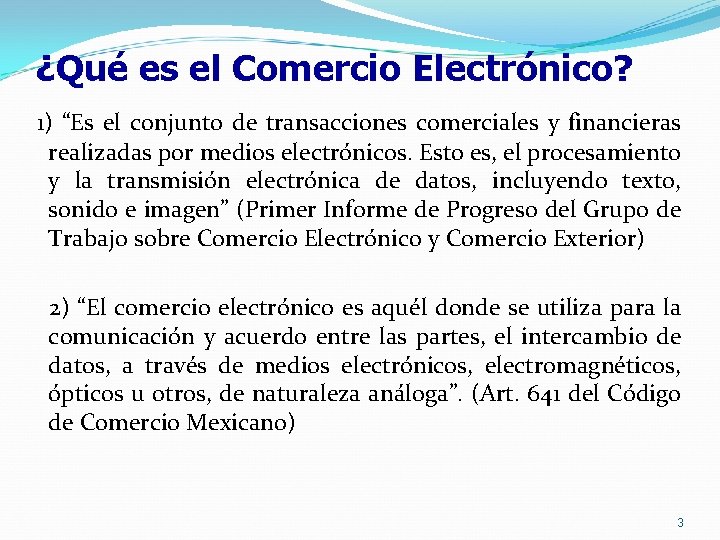 ¿Qué es el Comercio Electrónico?

1) “Es el conjunto de transacciones comerciales y financieras realizadas por medios electrónicos. Esto es, el procesamiento y la transmisión electrónica de datos, incluyendo texto, sonido e imagen” (Primer Informe de Progreso del Grupo de Trabajo sobre Comercio Electrónico y Comercio Exterior)

2) “El comercio electrónico es aquél donde se utiliza para la comunicación y acuerdo entre las partes, el intercambio de datos, a través de medios electrónicos, electromagnéticos, ópticos u otros, de naturaleza análoga”. (Art. 641 del Código de Comercio Mexicano)

3